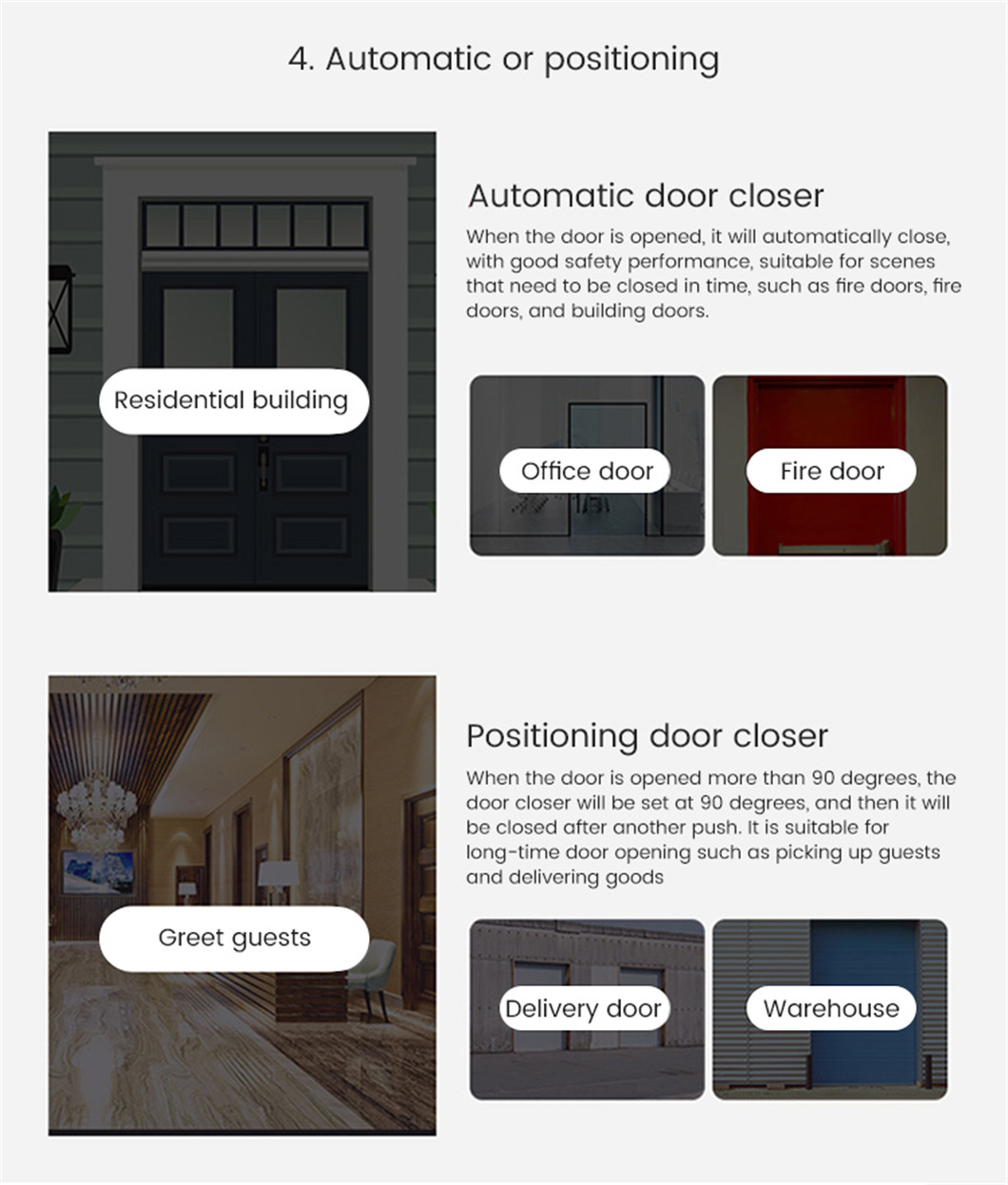 4. Automatic or positioning

Residential building

Automatic door closer

When the door is opened, it will automatically close, with good safety performance, suitable for scenes that need to be closed in time, such as fire doors, fire doors, and building doors.

Office door

Fire door

Greet guests

Positioning door closer

When the door is opened more than 90 degrees, the door closer will be set at 90 degrees, and then it will be closed after another push. It is suitable for long-time door opening such as picking up guests and delivering goods

Delivery door

Warehouse